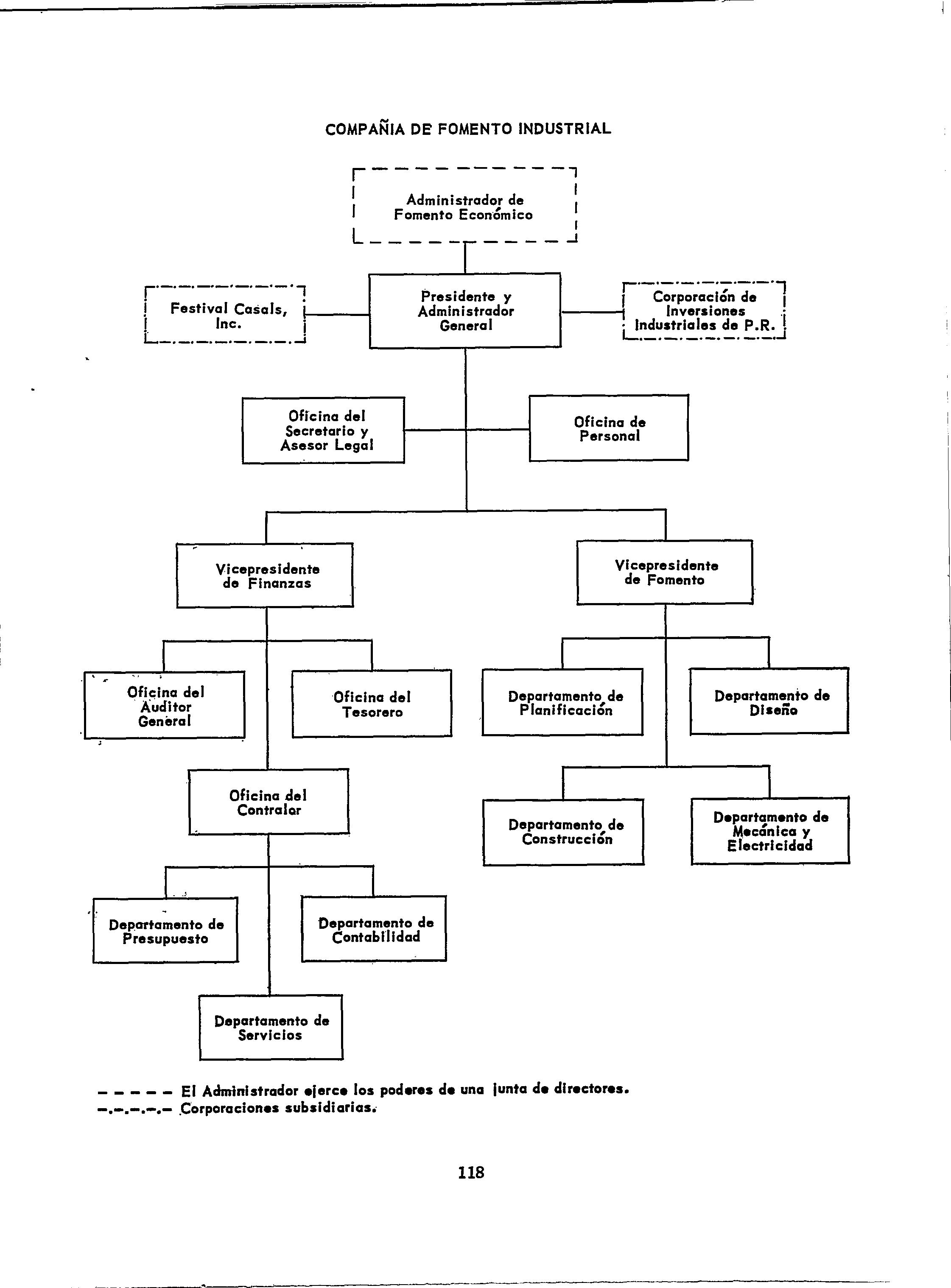 COMPAÑIA DE FOMENTO INDUSTRIAL

Administrador de Fomento Económico

Festival Casals, Inc.

Presidente y Administrador General

Corporación de Inversiones Industriales de P.R.

Oficina del Secretario y Asesor Legal

Oficina de Personal

Vicepresidente de Finanzas

Vicepresidente de Fomento

Oficina del Auditor General

Oficina del Tesorero

Departamento de Planificación

Departamento de Diseño

Oficina del Contralor

Departamento de Construcción

Departamento de Mecánica y Electricidad

Departamento de Presupuesto

Departamento de Contabilidad

Departamento de Servicios

– – – – – El Administrador ejerce los poderes de una junta de directores.
–.–.–.–.– Corporaciones subsidiarias.

118